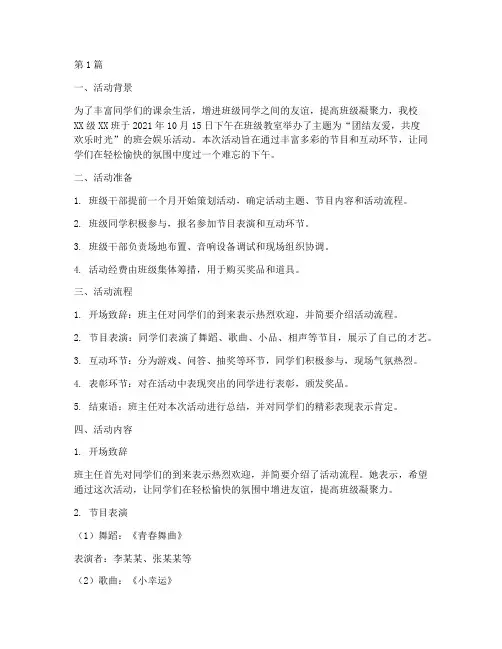 第1篇

一、活动背景

为了丰富同学们的课余生活，增进班级同学之间的友谊，提高班级凝聚力，我校XX级XX班于2021年10月15日下午在班级教室举办了主题为“团结友爱，共度欢乐时光”的班会娱乐活动。本次活动旨在通过丰富多彩的节目和互动环节，让同学们在轻松愉快的氛围中度过一个难忘的下午。

二、活动准备

1. 班级干部提前一个月开始策划活动，确定活动主题、节目内容和活动流程。

2. 班级同学积极参与，报名参加节目表演和互动环节。

3. 班级干部负责场地布置、音响设备调试和现场组织协调。

4. 活动经费由班级集体筹措，用于购买奖品和道具。

三、活动流程

1. 开场致辞：班主任对同学们的到来表示热烈欢迎，并简要介绍活动流程。

2. 节目表演：同学们表演了舞蹈、歌曲、小品、相声等节目，展示了自己的才艺。

3. 互动环节：分为游戏、问答、抽奖等环节，同学们积极参与，现场气氛热烈。

4. 表彰环节：对在活动中表现突出的同学进行表彰，颁发奖品。

5. 结束语：班主任对本次活动进行总结，并对同学们的精彩表现表示肯定。

四、活动内容

1. 开场致辞

班主任首先对同学们的到来表示热烈欢迎，并简要介绍了活动流程。她表示，希望通过这次活动，让同学们在轻松愉快的氛围中增进友谊，提高班级凝聚力。

2. 节目表演

（1）舞蹈：《青春舞曲》

表演者：李某某、张某某等

（2）歌曲：《小幸运》